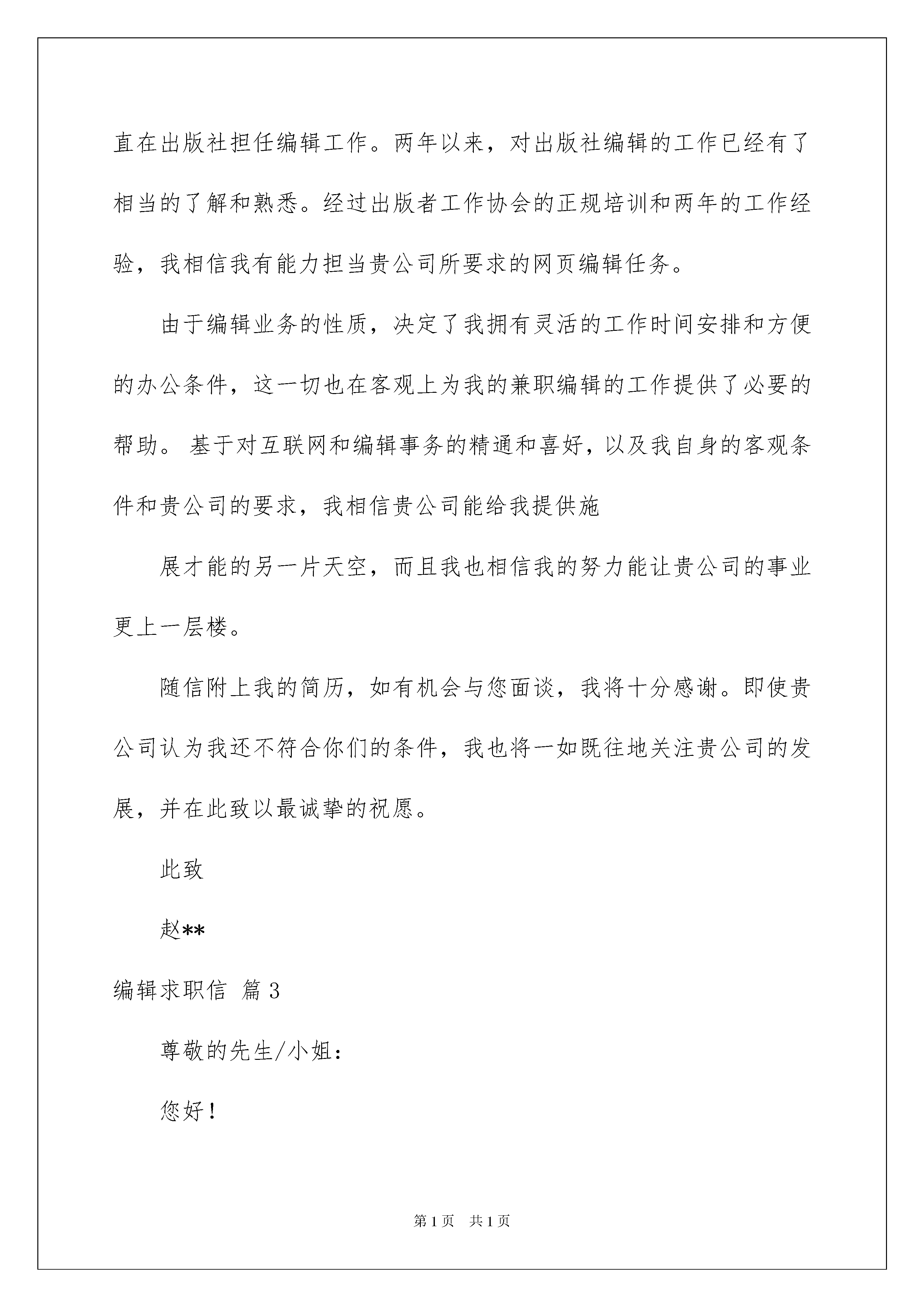 直在出版社担任编辑工作。两年以来，对出版社编辑的工作已经有了相当的了解和熟悉。经过出版者工作协会的正规培训和两年的工作经验，我相信我有能力担当贵公司所要求的网页编辑任务。

由于编辑业务的性质，决定了我拥有灵活的工作时间安排和方便的办公条件，这一切也在客观上为我的兼职编辑的工作提供了必要的帮助。 基于对互联网和编辑事务的精通和喜好，以及我自身的客观条件和贵公司的要求，我相信贵公司能给我提供施

展才能的另一片天空，而且我也相信我的努力能让贵公司的事业更上一层楼。

随信附上我的简历，如有机会与您面谈，我将十分感谢。即使贵公司认为我还不符合你们的条件，我也将一如既往地关注贵公司的发展，并在此致以最诚挚的祝愿。

此致

赵**

编辑求职信 篇 3

尊敬的先生/小姐：

您好！

第 1 页 共 1 页